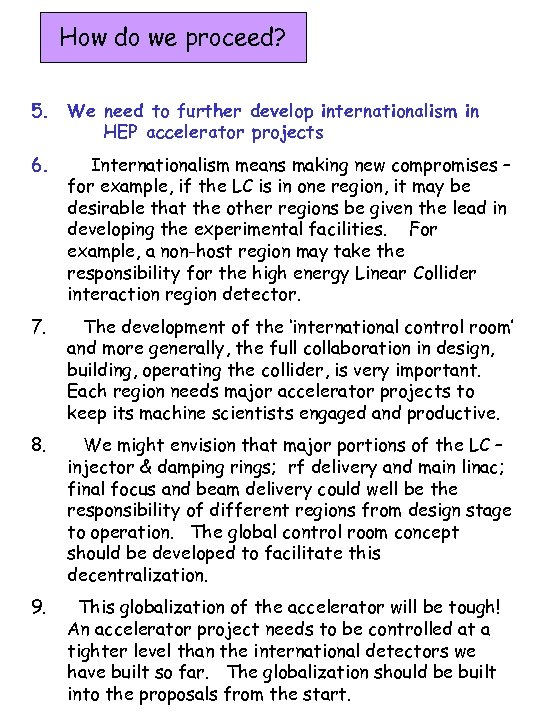 How do we proceed?

5. We need to further develop internationalism in HEP accelerator projects

6. Internationalism means making new compromises – for example, if the LC is in one region, it may be desirable that the other regions be given the lead in developing the experimental facilities. For example, a non-host region may take the responsibility for the high energy Linear Collider interaction region detector.

7. The development of the 'international control room' and more generally, the full collaboration in design, building, operating the collider, is very important. Each region needs major accelerator projects to keep its machine scientists engaged and productive.

8. We might envision that major portions of the LC – injector & damping rings; rf delivery and main linac; final focus and beam delivery could well be the responsibility of different regions from design stage to operation. The global control room concept should be developed to facilitate this decentralization.

9. This globalization of the accelerator will be tough! An accelerator project needs to be controlled at a tighter level than the international detectors we have built so far. The globalization should be built into the proposals from the start.